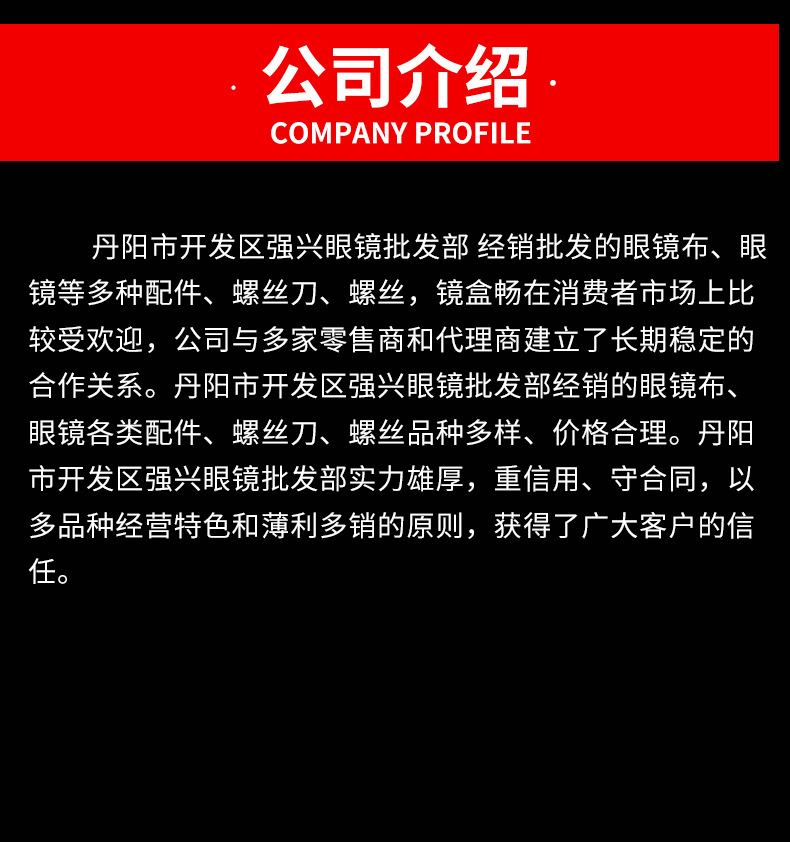 公司介绍
COMPANY PROFILE

丹阳市开发区强兴眼镜批发部 经销批发的眼镜布、眼镜等多种配件、螺丝刀、螺丝，镜盒畅在消费者市场上比较受欢迎，公司与多家零售商和代理商建立了长期稳定的合作关系。丹阳市开发区强兴眼镜批发部经销的眼镜布、眼镜各类配件、螺丝刀、螺丝品种多样、价格合理。丹阳市开发区强兴眼镜批发部实力雄厚，重信用、守合同，以多品种经营特色和薄利多销的原则，获得了广大客户的信任。